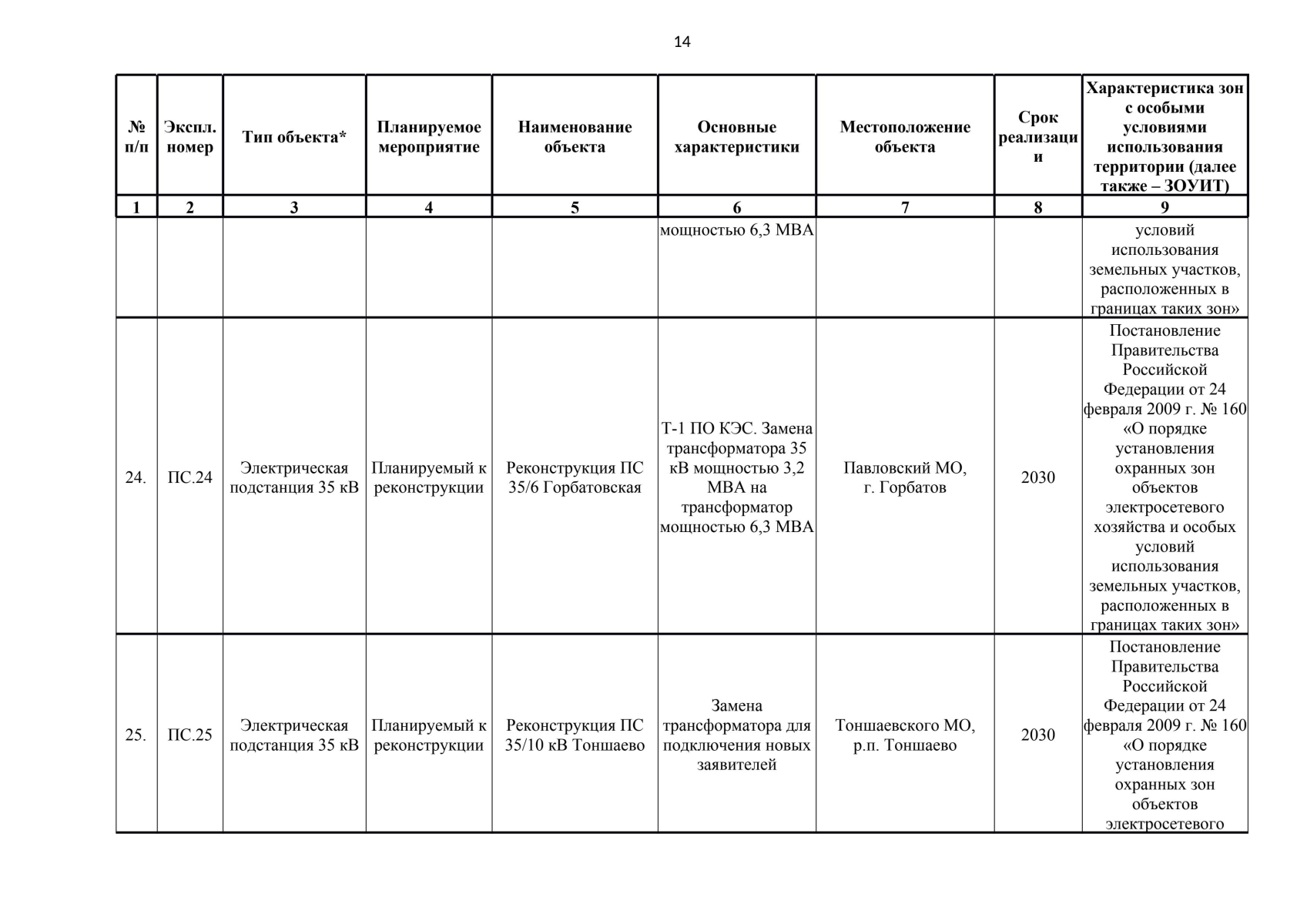 14

| № п/п | Экспл. номер | Тип объекта* | Планируемое мероприятие | Наименование объекта | Основные характеристики | Местоположение объекта | Срок реализации | Характеристика зон с особыми условиями использования территории (далее также – ЗОУИТ) |
|---|---|---|---|---|---|---|---|---|
| 1 | 2 | 3 | 4 | 5 | 6 | 7 | 8 | 9 |
| | | | | | мощностью 6,3 МВА | | | условий использования земельных участков, расположенных в границах таких зон» |
| 24. | ПС.24 | Электрическая подстанция 35 кВ | Планируемый к реконструкции | Реконструкция ПС 35/6 Горбатовская | Т-1 ПО КЭС. Замена трансформатора 35 кВ мощностью 3,2 МВА на трансформатор мощностью 6,3 МВА | Павловский МО, г. Горбатов | 2030 | Постановление Правительства Российской Федерации от 24 февраля 2009 г. № 160 «О порядке установления охранных зон объектов электросетевого хозяйства и особых условий использования земельных участков, расположенных в границах таких зон» |
| 25. | ПС.25 | Электрическая подстанция 35 кВ | Планируемый к реконструкции | Реконструкция ПС 35/10 кВ Тоншаево | Замена трансформатора для подключения новых заявителей | Тоншаевского МО, р.п. Тоншаево | 2030 | Постановление Правительства Российской Федерации от 24 февраля 2009 г. № 160 «О порядке установления охранных зон объектов электросетевого |